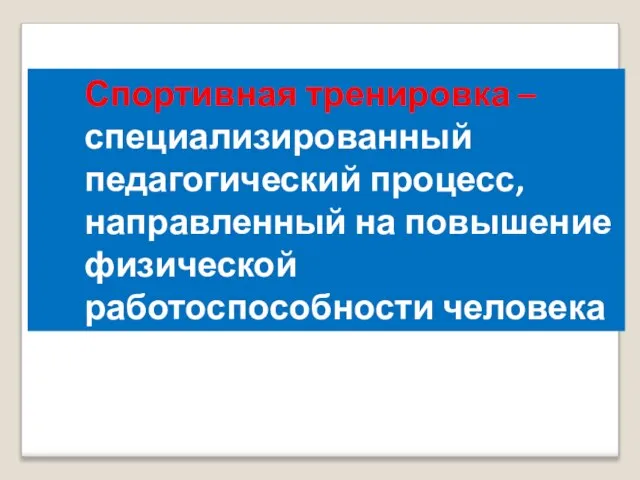 Спортивная тренировка – специализированный педагогический процесс, направленный на повышение физической работоспособности человека